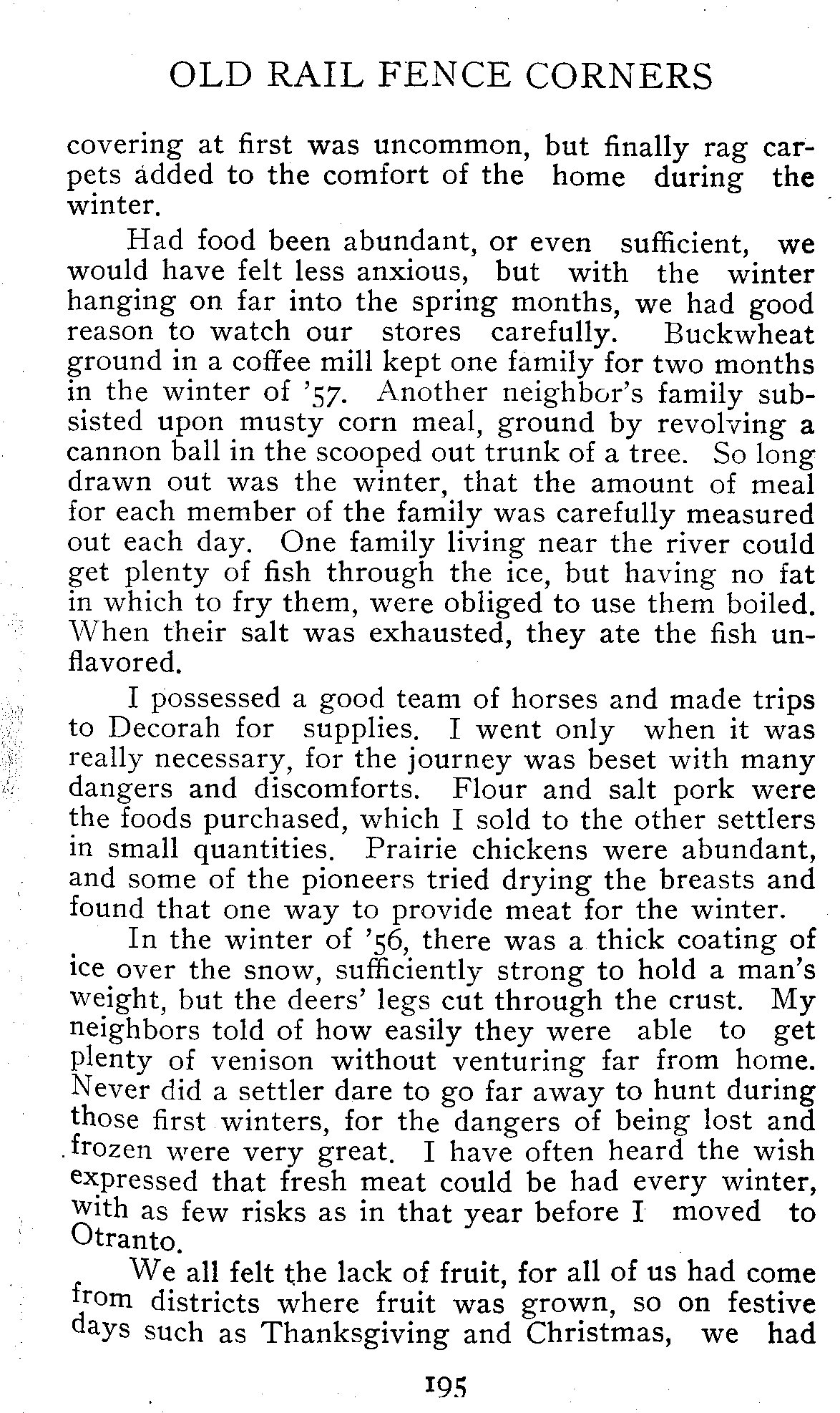 OLD RAIL FENCE CORNERS

covering at first was uncommon, but finally rag carpets added to the comfort of the home during the winter.

Had food been abundant, or even sufficient, we would have felt less anxious, but with the winter hanging on far into the spring months, we had good reason to watch our stores carefully. Buckwheat ground in a coffee mill kept one family for two months in the winter of '57. Another neighbor's family subsisted upon musty corn meal, ground by revolving a cannon ball in the scooped out trunk of a tree. So long drawn out was the winter, that the amount of meal for each member of the family was carefully measured out each day. One family living near the river could get plenty of fish through the ice, but having no fat in which to fry them, were obliged to use them boiled. When their salt was exhausted, they ate the fish unflavored.

I possessed a good team of horses and made trips to Decorah for supplies. I went only when it was really necessary, for the journey was beset with many dangers and discomforts. Flour and salt pork were the foods purchased, which I sold to the other settlers in small quantities. Prairie chickens were abundant, and some of the pioneers tried drying the breasts and found that one way to provide meat for the winter.

In the winter of '56, there was a thick coating of ice over the snow, sufficiently strong to hold a man's weight, but the deers' legs cut through the crust. My neighbors told of how easily they were able to get plenty of venison without venturing far from home. Never did a settler dare to go far away to hunt during those first winters, for the dangers of being lost and frozen were very great. I have often heard the wish expressed that fresh meat could be had every winter, with as few risks as in that year before I moved to Otranto.

We all felt the lack of fruit, for all of us had come from districts where fruit was grown, so on festive days such as Thanksgiving and Christmas, we had

195